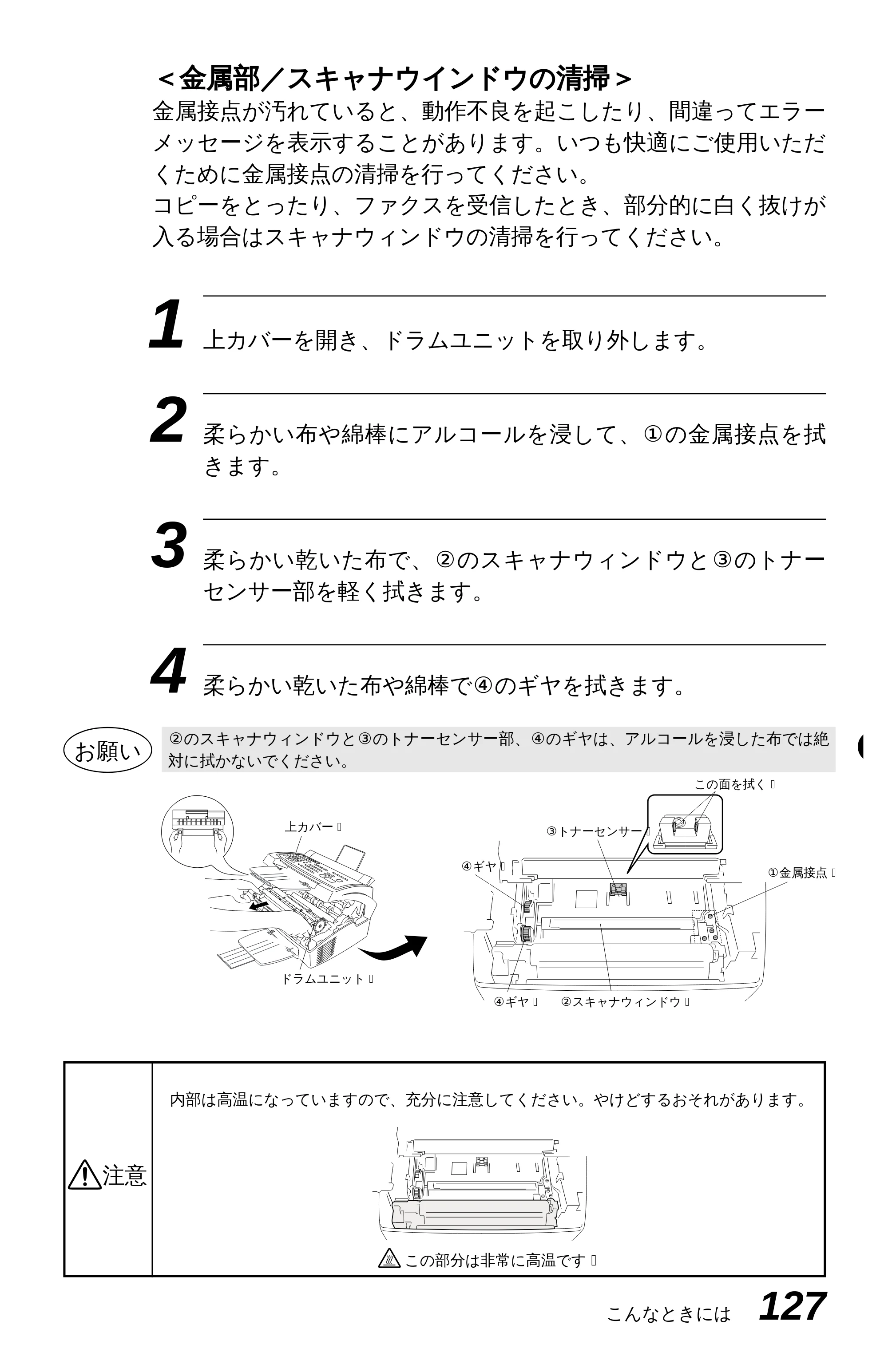 <金属部/スキャナウインドウの清掃>

金属接点が汚れていると、動作不良を起こしたり、間違ってエラーメッセージを表示することがあります。いつも快適にご使用いただくために金属接点の清掃を行ってください。

コピーをとったり、ファクスを受信したとき、部分的に白く抜けが入る場合はスキャナウィンドウの清掃を行ってください。

1 上カバーを開き、ドラムユニットを取り外します。

2 柔らかい布や綿棒にアルコールを浸して、①の金属接点を拭きます。

3 柔らかい乾いた布で、②のスキャナウィンドウと③のトナーセンサー部を軽く拭きます。

4 柔らかい乾いた布や綿棒で④のギヤを拭きます。

お願い

②のスキャナウィンドウと③のトナーセンサー部、④のギヤは、アルコールを浸した布では絶対に拭かないでください。

上カバー

ドラムユニット

この面を拭く

③トナーセンサー

④ギヤ

①金属接点

④ギヤ

②スキャナウィンドウ

注意

内部は高温になっていますので、充分に注意してください。やけどするおそれがあります。

この部分は非常に高温です

こんなときには 127